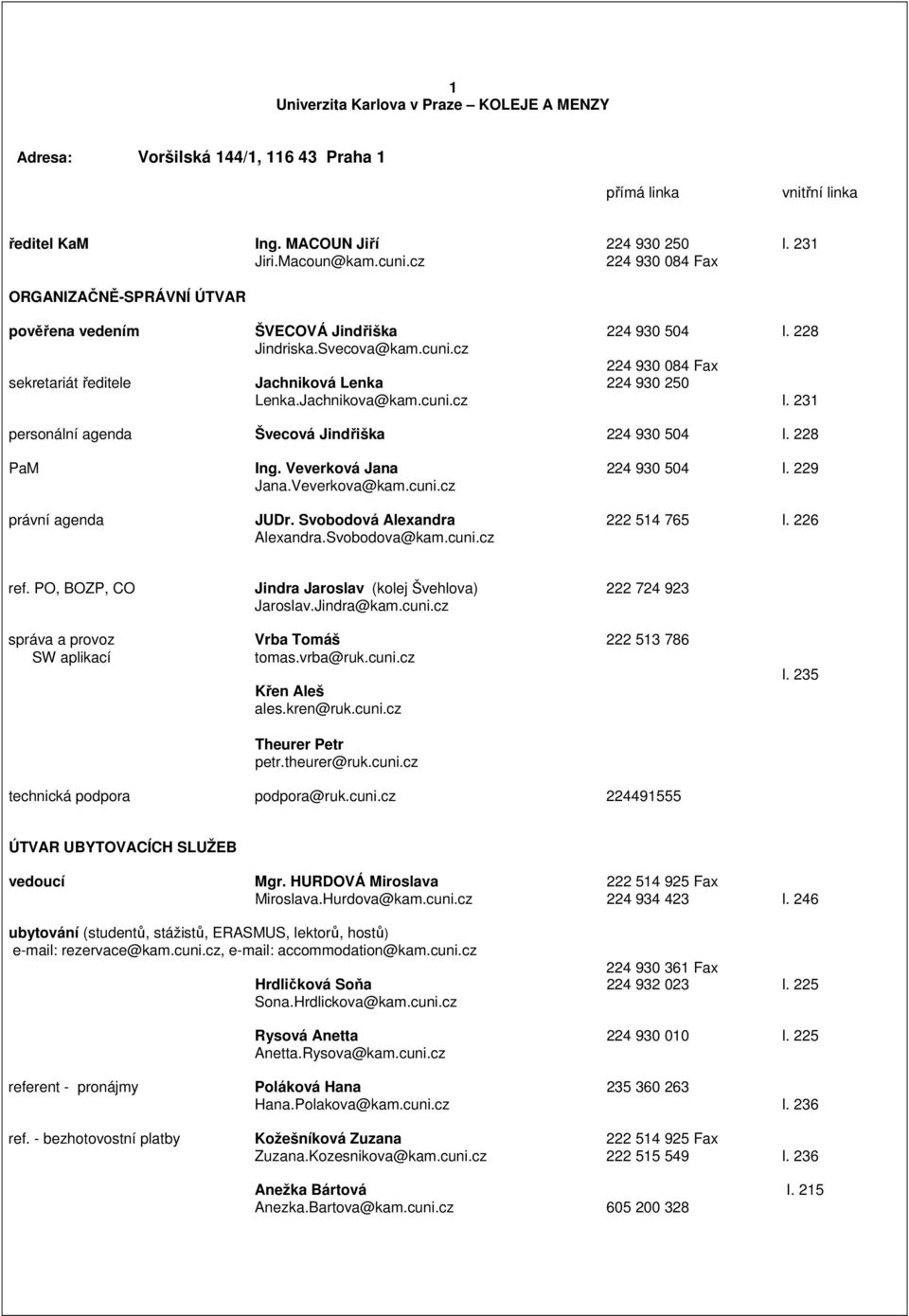 1
Univerzita Karlova v Praze – KOLEJE A MENZY

Adresa: Voršilská 144/1, 116 43 Praha 1

přímá linka vnitřní linka

ředitel KaM Ing. MACOUN Jiří 224 930 250 l. 231
Jiri.Macoun@kam.cuni.cz 224 930 084 Fax

ORGANIZAČNĚ-SPRÁVNÍ ÚTVAR

pověřena vedením ŠVECOVÁ Jindřiška 224 930 504 l. 228
Jindriska.Svecova@kam.cuni.cz
224 930 084 Fax
sekretariát ředitele Jachniková Lenka 224 930 250
Lenka.Jachnikova@kam.cuni.cz l. 231

personální agenda Švecová Jindřiška 224 930 504 l. 228

PaM Ing. Veverková Jana 224 930 504 l. 229
Jana.Veverkova@kam.cuni.cz

právní agenda JUDr. Svobodová Alexandra 222 514 765 l. 226
Alexandra.Svobodova@kam.cuni.cz

ref. PO, BOZP, CO Jindra Jaroslav (kolej Švehlova) 222 724 923
Jaroslav.Jindra@kam.cuni.cz

správa a provoz SW aplikací Vrba Tomáš 222 513 786
tomas.vrba@ruk.cuni.cz
l. 235
Křen Aleš
ales.kren@ruk.cuni.cz

Theurer Petr
petr.theurer@ruk.cuni.cz

technická podpora podpora@ruk.cuni.cz 224491555

ÚTVAR UBYTOVACÍCH SLUŽEB

vedoucí Mgr. HURDOVÁ Miroslava 222 514 925 Fax
Miroslava.Hurdova@kam.cuni.cz 224 934 423 l. 246

ubytování (studentů, stážistů, ERASMUS, lektorů, hostů)
e-mail: rezervace@kam.cuni.cz, e-mail: accommodation@kam.cuni.cz
224 930 361 Fax
Hrdličková Soňa 224 932 023 l. 225
Sona.Hrdlickova@kam.cuni.cz

Rysová Anetta 224 930 010 l. 225
Anetta.Rysova@kam.cuni.cz

referent - pronájmy Poláková Hana 235 360 263
Hana.Polakova@kam.cuni.cz l. 236

ref. - bezhotovostní platby Kožešníková Zuzana 222 514 925 Fax
Zuzana.Kozesnikova@kam.cuni.cz 222 515 549 l. 236

Anežka Bártová l. 215
Anezka.Bartova@kam.cuni.cz 605 200 328